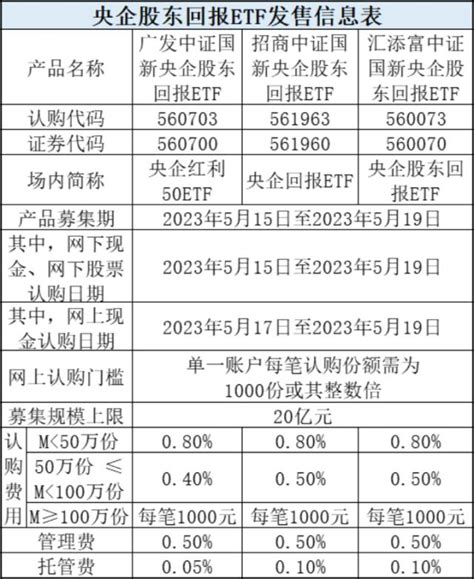 央企股东回报ETF发售信息表

| 产品名称 | | 广发中证国新央企股东回报ETF | 招商中证国新央企股东回报ETF | 汇添富中证国新央企股东回报ETF |
|---|---|---|---|---|
| 认购代码 | | 560703 | 561963 | 560073 |
| 证券代码 | | 560700 | 561960 | 560070 |
| 场内简称 | | 央企红利50ETF | 央企回报ETF | 央企股东回报ETF |
| 产品募集期 | | 2023年5月15日至2023年5月19日 | | |
| 其中，网下现金、网下股票认购日期 | | 2023年5月15日至2023年5月19日 | | |
| 其中，网上现金认购日期 | | 2023年5月17日至2023年5月19日 | | |
| 网上认购门槛 | | 单一账户每笔认购份额需为1000份或其整数倍 | | |
| 募集规模上限 | | 20亿元 | | |
| 认购费用 | M<50万份 | 0.80% | 0.80% | 0.80% |
| | 50万份 ≤ M<100万份 | 0.40% | 0.50% | 0.50% |
| | M≥100万份 | 每笔1000元 | 每笔1000元 | 每笔1000元 |
| 管理费 | | 0.50% | 0.50% | 0.50% |
| 托管费 | | 0.05% | 0.10% | 0.10% |